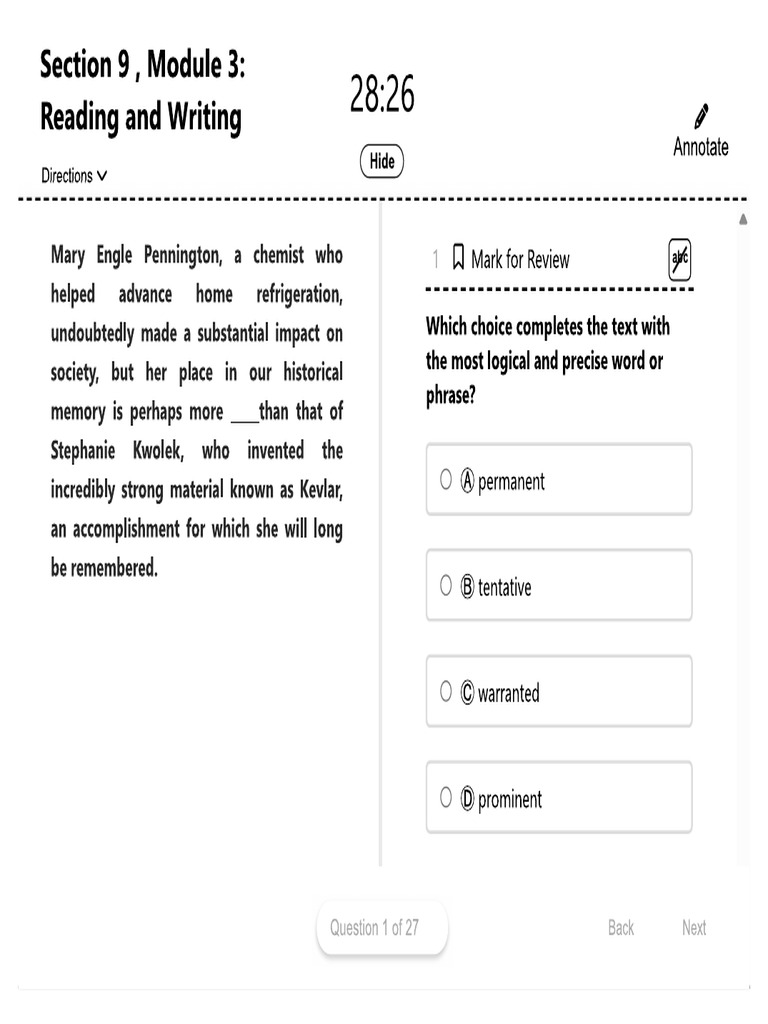 Section 9 , Module 3:
Reading and Writing

28:26

Hide

Annotate

Directions

Mary Engle Pennington, a chemist who helped advance home refrigeration, undoubtedly made a substantial impact on society, but her place in our historical memory is perhaps more ___than that of Stephanie Kwolek, who invented the incredibly strong material known as Kevlar, an accomplishment for which she will long be remembered.

1 Mark for Review

abc

Which choice completes the text with the most logical and precise word or phrase?

Ⓐ permanent

Ⓑ tentative

Ⓒ warranted

Ⓓ prominent

Question 1 of 27

Back

Next